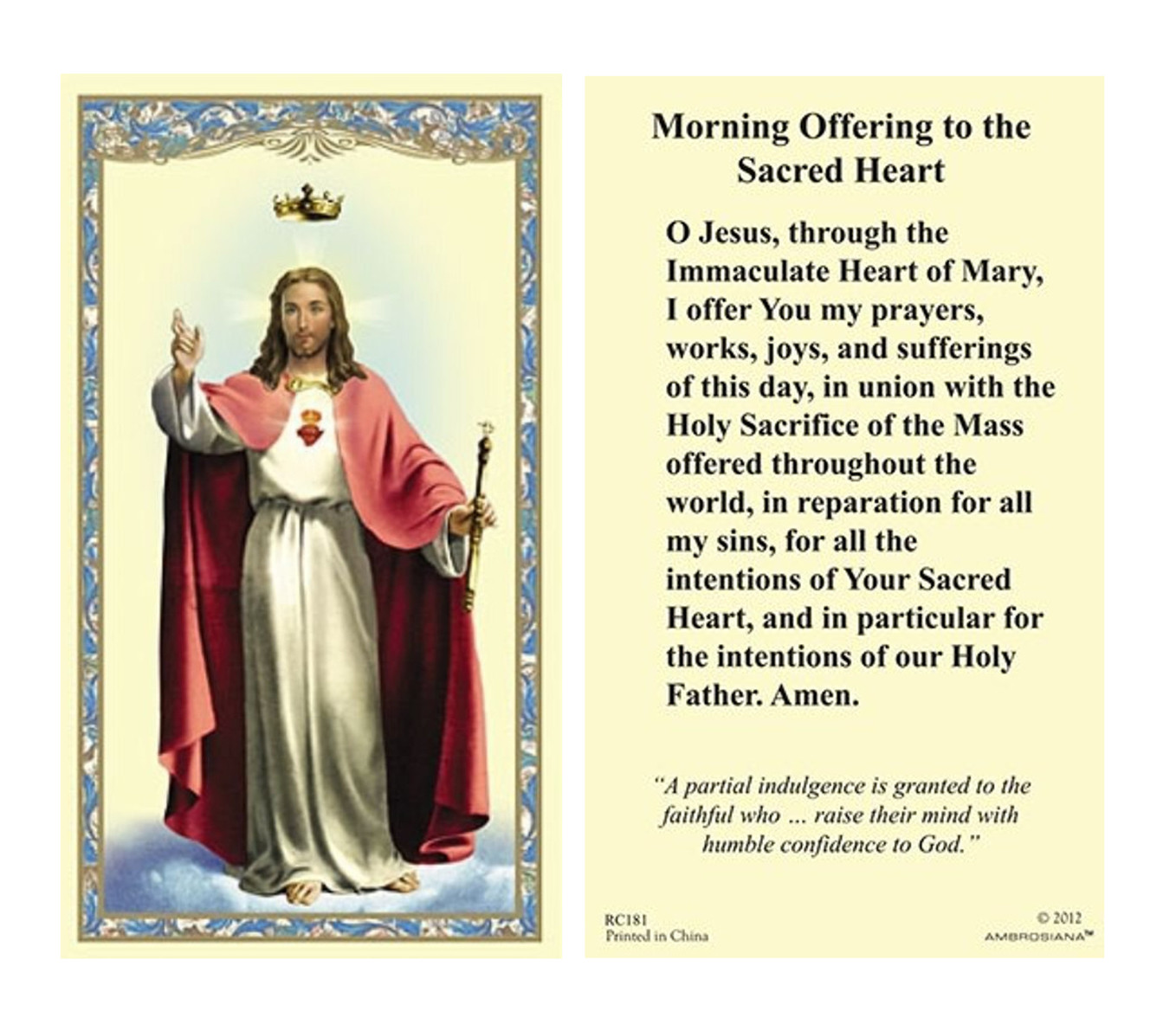 Morning Offering to the Sacred Heart

O Jesus, through the Immaculate Heart of Mary, I offer You my prayers, works, joys, and sufferings of this day, in union with the Holy Sacrifice of the Mass offered throughout the world, in reparation for all my sins, for all the intentions of Your Sacred Heart, and in particular for the intentions of our Holy Father. Amen.

"A partial indulgence is granted to the faithful who ... raise their mind with humble confidence to God."

RC181
Printed in China

© 2012
AMBROSIANA™